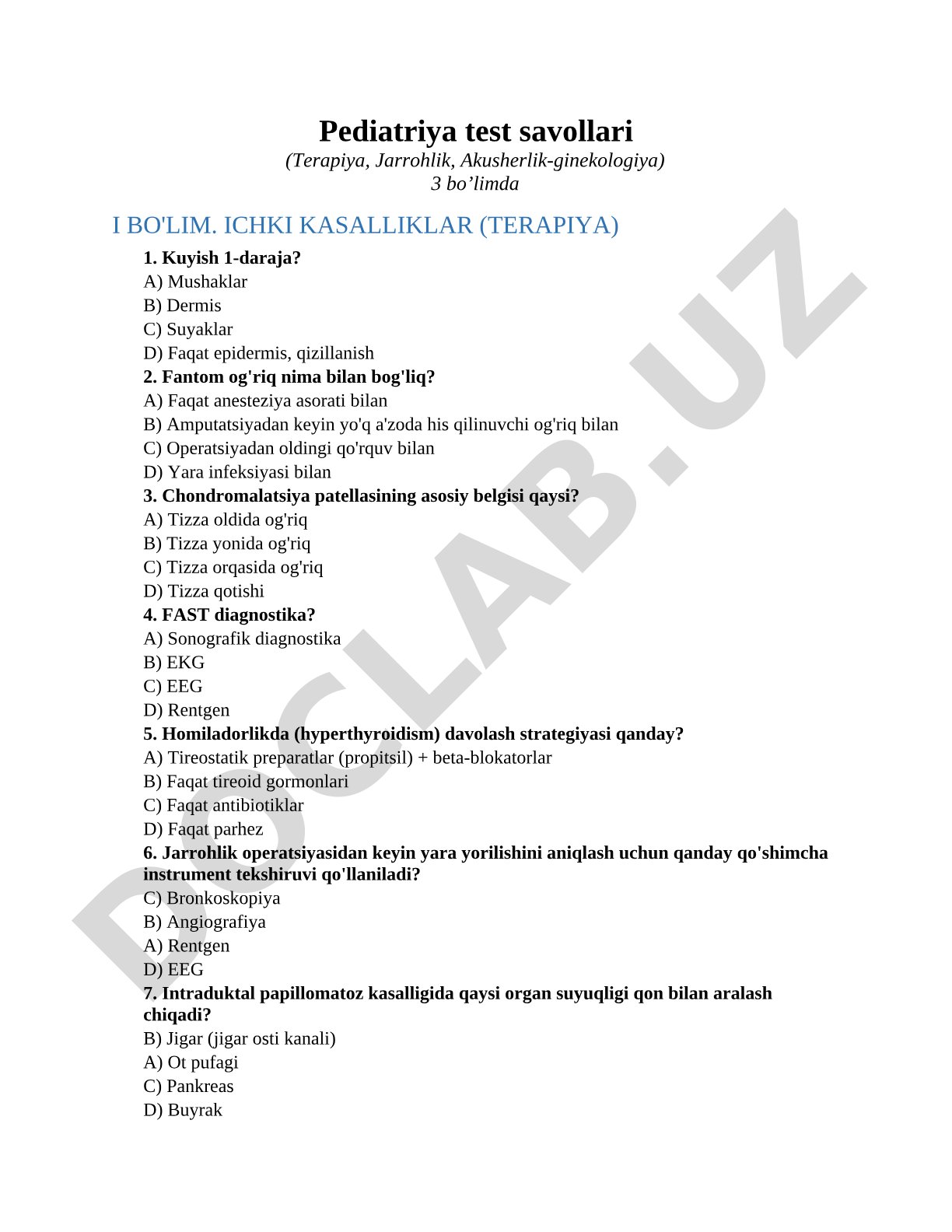 Pediatriya test savollari
(Terapiya, Jarrohlik, Akusherlik-ginekologiya)
3 bo’limda

I BO'LIM. ICHKI KASALLIKLAR (TERAPIYA)

1. Kuyish 1-daraja?
A) Mushaklar
B) Dermis
C) Suyaklar
D) Faqat epidermis, qizillanish
2. Fantom og'riq nima bilan bog'liq?
A) Faqat anesteziya asorati bilan
B) Amputatsiyadan keyin yo'q a'zoda his qilinuvchi og'riq bilan
C) Operatsiyadan oldingi qo'rquv bilan
D) Yara infeksiyasi bilan
3. Chondromalatsiya patellasining asosiy belgisi qaysi?
A) Tizza oldida og'riq
B) Tizza yonida og'riq
C) Tizza orqasida og'riq
D) Tizza qotishi
4. FAST diagnostika?
A) Sonografik diagnostika
B) EKG
C) EEG
D) Rentgen
5. Homiladorlikda (hyperthyroidism) davolash strategiyasi qanday?
A) Tireostatik preparatlar (propitsil) + beta-blokatorlar
B) Faqat tireoid gormonlari
C) Faqat antibiotiklar
D) Faqat parhez
6. Jarrohlik operatsiyasidan keyin yara yorilishini aniqlash uchun qanday qo'shimcha instrument tekshiruvi qo'llaniladi?
C) Bronkoskopiya
B) Angiografiya
A) Rentgen
D) EEG
7. Intraduktal papillomatoz kasalligida qaysi organ suyuqligi qon bilan aralash chiqadi?
B) Jigar (jigar osti kanali)
A) Ot pufagi
C) Pankreas
D) Buyrak

DOCLAB.UZ